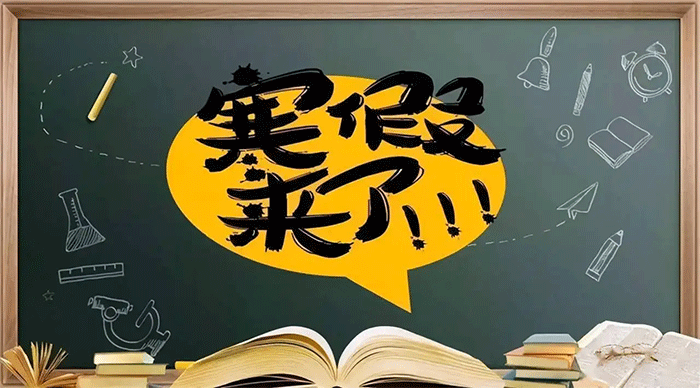 寒假来了!!!